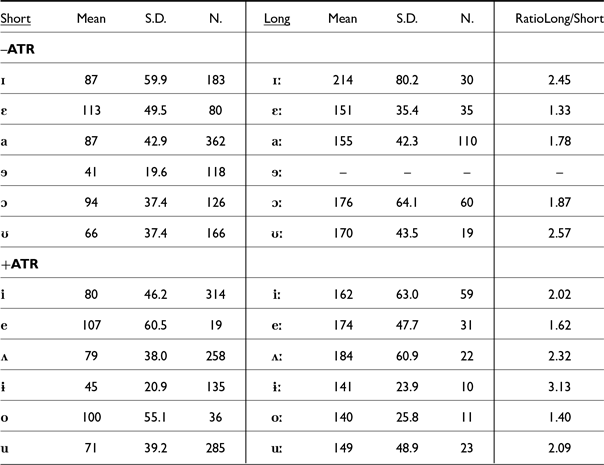 | Short | Mean | S.D. | N. | Long | Mean | S.D. | N. | RatioLong/Short |
|---|---|---|---|---|---|---|---|---|
| –ATR | | | | | | | | |
| ɪ | 87 | 59.9 | 183 | ɪː | 214 | 80.2 | 30 | 2.45 |
| ɛ | 113 | 49.5 | 80 | ɛː | 151 | 35.4 | 35 | 1.33 |
| a | 87 | 42.9 | 362 | aː | 155 | 42.3 | 110 | 1.78 |
| ɘ | 41 | 19.6 | 118 | ɘː | – | – | – | – |
| ɔ | 94 | 37.4 | 126 | ɔː | 176 | 64.1 | 60 | 1.87 |
| ʊ | 66 | 37.4 | 166 | ʊː | 170 | 43.5 | 19 | 2.57 |
| +ATR | | | | | | | | |
| i | 80 | 46.2 | 314 | iː | 162 | 63.0 | 59 | 2.02 |
| e | 107 | 60.5 | 19 | eː | 174 | 47.7 | 31 | 1.62 |
| ʌ | 79 | 38.0 | 258 | ʌː | 184 | 60.9 | 22 | 2.32 |
| ɨ | 45 | 20.9 | 135 | ɨː | 141 | 23.9 | 10 | 3.13 |
| o | 100 | 55.1 | 36 | oː | 140 | 25.8 | 11 | 1.40 |
| u | 71 | 39.2 | 285 | uː | 149 | 48.9 | 23 | 2.09 |